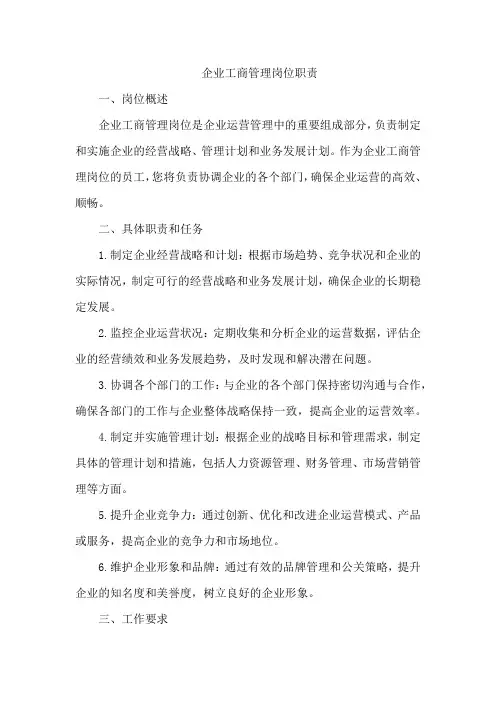 企业工商管理岗位职责

一、岗位概述

企业工商管理岗位是企业运营管理中的重要组成部分，负责制定和实施企业的经营战略、管理计划和业务发展计划。作为企业工商管理岗位的员工，您将负责协调企业的各个部门，确保企业运营的高效、顺畅。

二、具体职责和任务

1.制定企业经营战略和计划：根据市场趋势、竞争状况和企业的实际情况，制定可行的经营战略和业务发展计划，确保企业的长期稳定发展。

2.监控企业运营状况：定期收集和分析企业的运营数据，评估企业的经营绩效和业务发展趋势，及时发现和解决潜在问题。

3.协调各个部门的工作：与企业的各个部门保持密切沟通与合作，确保各部门的工作与企业整体战略保持一致，提高企业的运营效率。

4.制定并实施管理计划：根据企业的战略目标和管理需求，制定具体的管理计划和措施，包括人力资源管理、财务管理、市场营销管理等方面。

5.提升企业竞争力：通过创新、优化和改进企业运营模式、产品或服务，提高企业的竞争力和市场地位。

6.维护企业形象和品牌：通过有效的品牌管理和公关策略，提升企业的知名度和美誉度，树立良好的企业形象。

三、工作要求